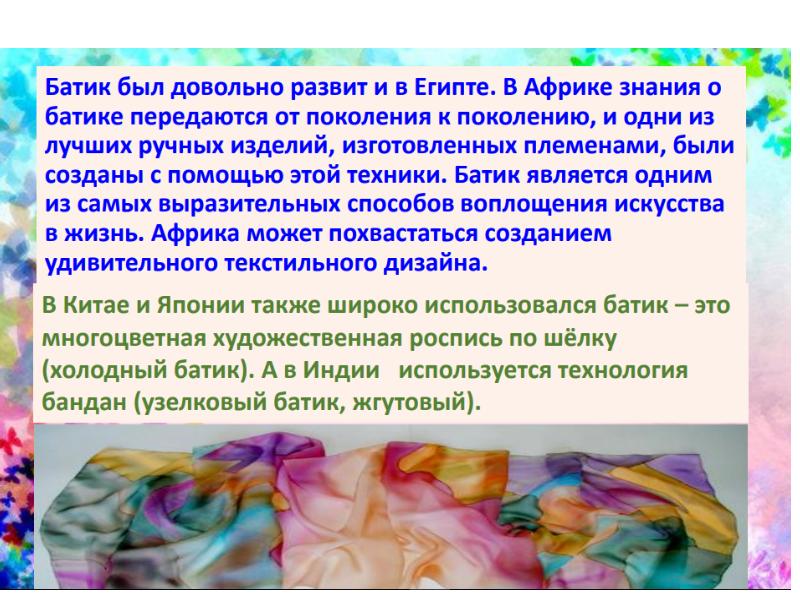 Батик был довольно развит и в Египте. В Африке знания о батике передаются от поколения к поколению, и одни из лучших ручных изделий, изготовленных племенами, были созданы с помощью этой техники. Батик является одним из самых выразительных способов воплощения искусства в жизнь. Африка может похвастаться созданием удивительного текстильного дизайна.

В Китае и Японии также широко использовался батик – это многоцветная художественная роспись по шёлку (холодный батик). А в Индии используется технология бандан (узелковый батик, жгутовый).